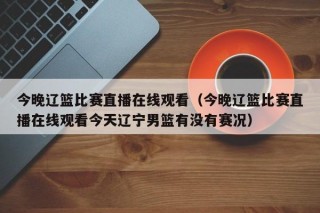 今晚辽篮比赛直播在线观看（今晚辽篮比赛直播在线观看今天辽宁男篮有没有赛况）